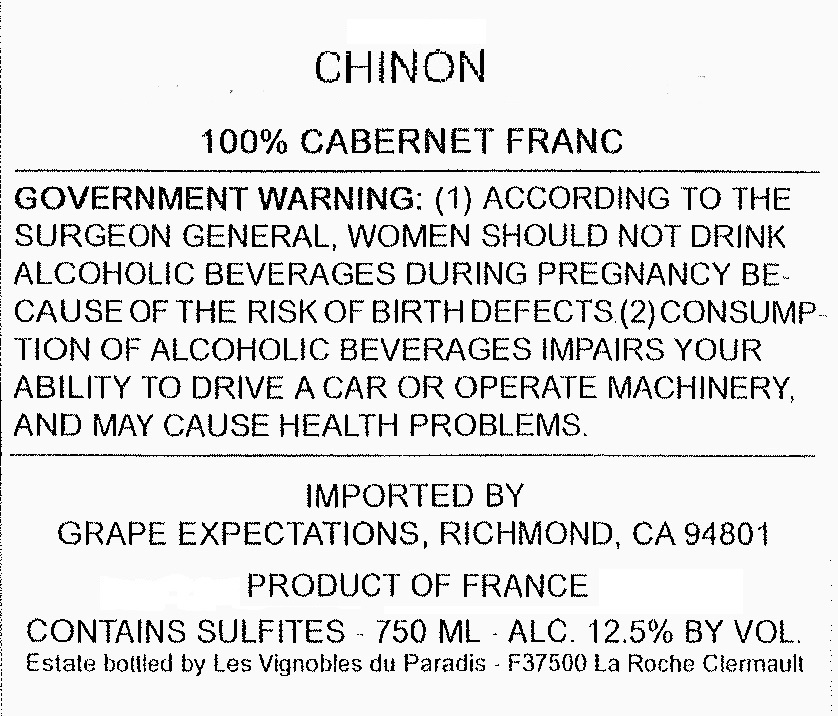 CHINON

100% CABERNET FRANC

GOVERNMENT WARNING: (1) ACCORDING TO THE SURGEON GENERAL, WOMEN SHOULD NOT DRINK ALCOHOLIC BEVERAGES DURING PREGNANCY BECAUSE OF THE RISK OF BIRTH DEFECTS.(2)CONSUMPTION OF ALCOHOLIC BEVERAGES IMPAIRS YOUR ABILITY TO DRIVE A CAR OR OPERATE MACHINERY, AND MAY CAUSE HEALTH PROBLEMS.

IMPORTED BY
GRAPE EXPECTATIONS, RICHMOND, CA 94801

PRODUCT OF FRANCE

CONTAINS SULFITES - 750 ML - ALC. 12.5% BY VOL.
Estate bottled by Les Vignobles du Paradis - F37500 La Roche Clermault